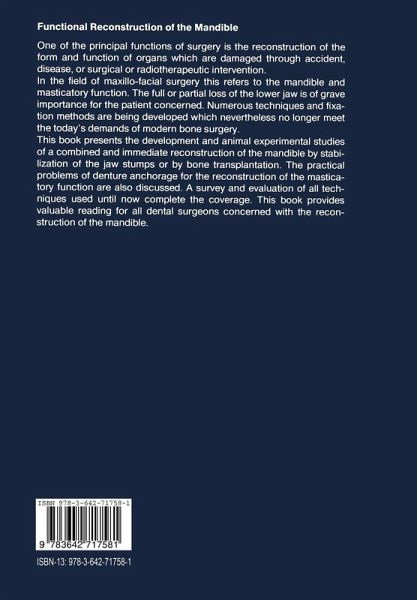 Functional Reconstruction of the Mandible

One of the principal functions of surgery is the reconstruction of the form and function of organs which are damaged through accident, disease, or surgical or radiotherapeutic intervention.
In the field of maxillo-facial surgery this refers to the mandible and masticatory function. The full or partial loss of the lower jaw is of grave importance for the patient concerned. Numerous techniques and fixation methods are being developed which nevertheless no longer meet the today's demands of modern bone surgery.
This book presents the development and animal experimental studies of a combined and immediate reconstruction of the mandible by stabilization of the jaw stumps or by bone transplantation. The practical problems of denture anchorage for the reconstruction of the masticatory function are also discussed. A survey and evaluation of all techniques used until now complete the coverage. This book provides valuable reading for all dental surgeons concerned with the reconstruction of the mandible.

ISBN 978-3-642-71758-1

9 783642 717581

ISBN-13: 978-3-642-71758-1